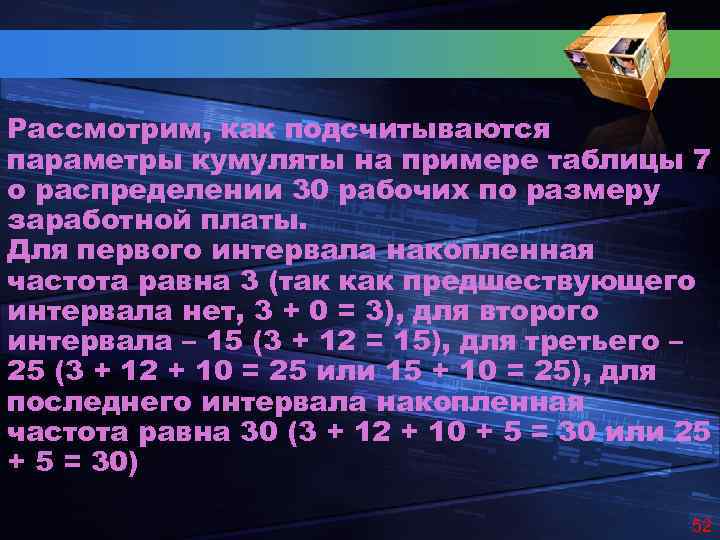 Рассмотрим, как подсчитываются параметры кумуляты на примере таблицы 7 о распределении 30 рабочих по размеру заработной платы.
Для первого интервала накопленная частота равна 3 (так как предшествующего интервала нет, 3 + 0 = 3), для второго интервала – 15 (3 + 12 = 15), для третьего – 25 (3 + 12 + 10 = 25 или 15 + 10 = 25), для последнего интервала накопленная частота равна 30 (3 + 12 + 10 + 5 = 30 или 25 + 5 = 30)

52